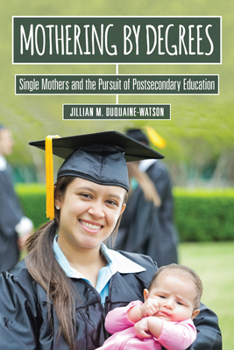 MOTHERING BY DEGREES

Single Mothers and the Pursuit of Postsecondary Education

JILLIAN M. DUQUAINE-WATSON